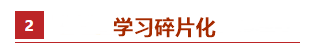 2

学习碎片化